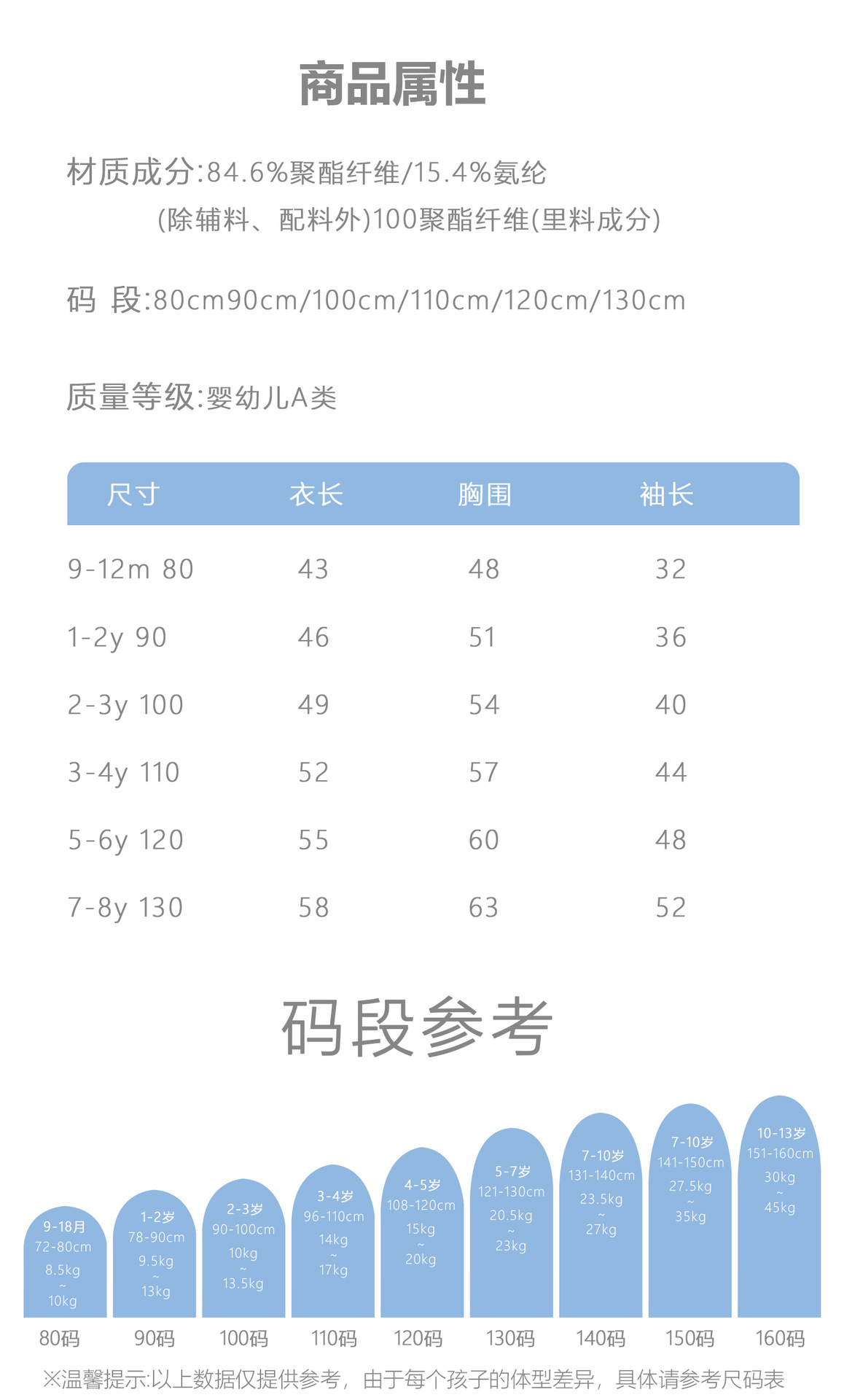 商品属性

材质成分:84.6%聚酯纤维/15.4%氨纶
(除辅料、配料外)100聚酯纤维(里料成分)

码 段:80cm90cm/100cm/110cm/120cm/130cm

质量等级:婴幼儿A类

| 尺寸 | 衣长 | 胸围 | 袖长 |
|---|---|---|---|
| 9-12m 80 | 43 | 48 | 32 |
| 1-2y 90 | 46 | 51 | 36 |
| 2-3y 100 | 49 | 54 | 40 |
| 3-4y 110 | 52 | 57 | 44 |
| 5-6y 120 | 55 | 60 | 48 |
| 7-8y 130 | 58 | 63 | 52 |

码段参考

9-18月
72-80cm
8.5kg
~
10kg
80码

1-2岁
78-90cm
9.5kg
~
13kg
90码

2-3岁
90-100cm
10kg
~
13.5kg
100码

3-4岁
96-110cm
14kg
~
17kg
110码

4-5岁
108-120cm
15kg
~
20kg
120码

5-7岁
121-130cm
20.5kg
~
23kg
130码

7-10岁
131-140cm
23.5kg
~
27kg
140码

7-10岁
141-150cm
27.5kg
~
35kg
150码

10-13岁
151-160cm
30kg
~
45kg
160码

※温馨提示:以上数据仅提供参考，由于每个孩子的体型差异，具体请参考尺码表